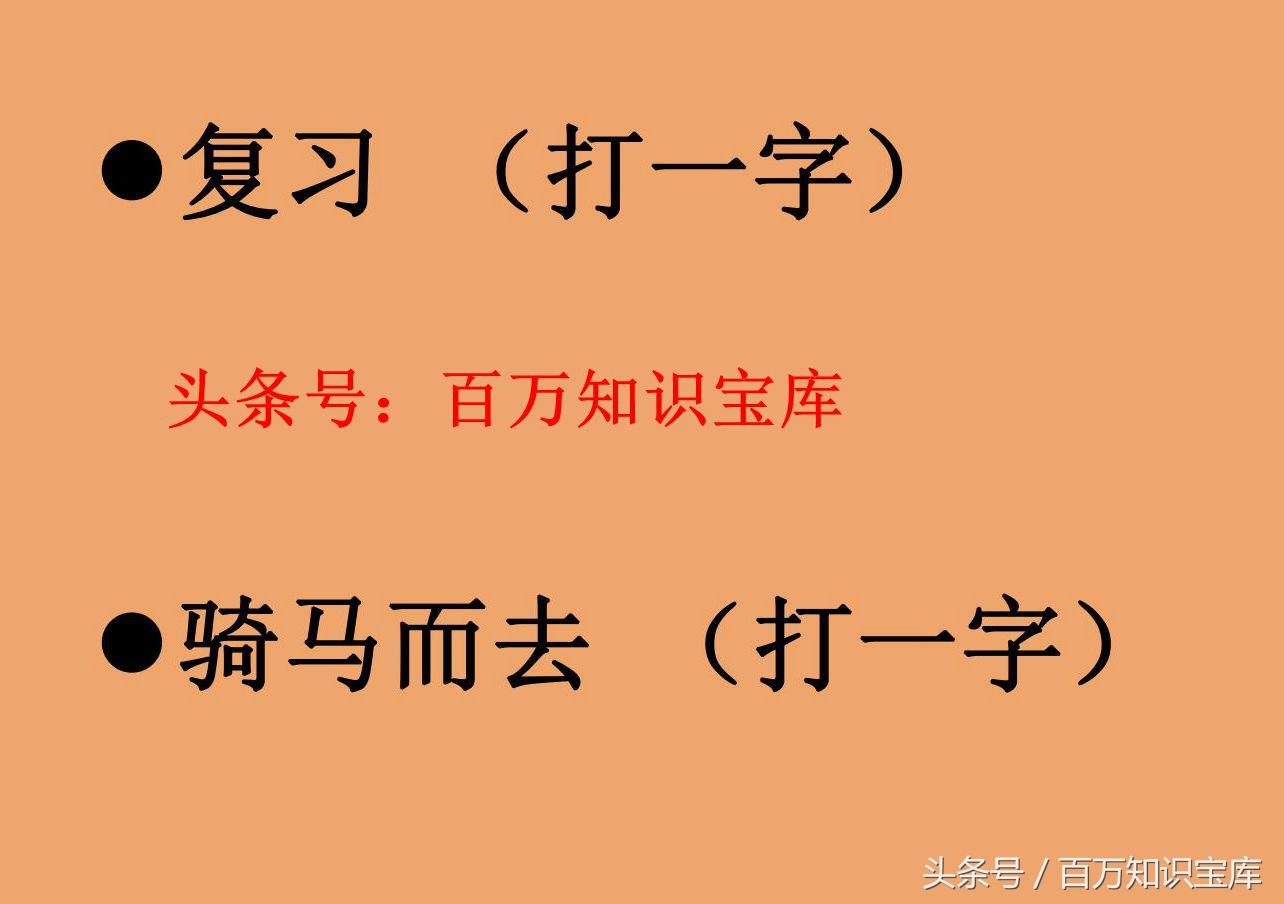 ●复习 （打一字）

头条号：百万知识宝库

●骑马而去 （打一字）

头条号 / 百万知识宝库